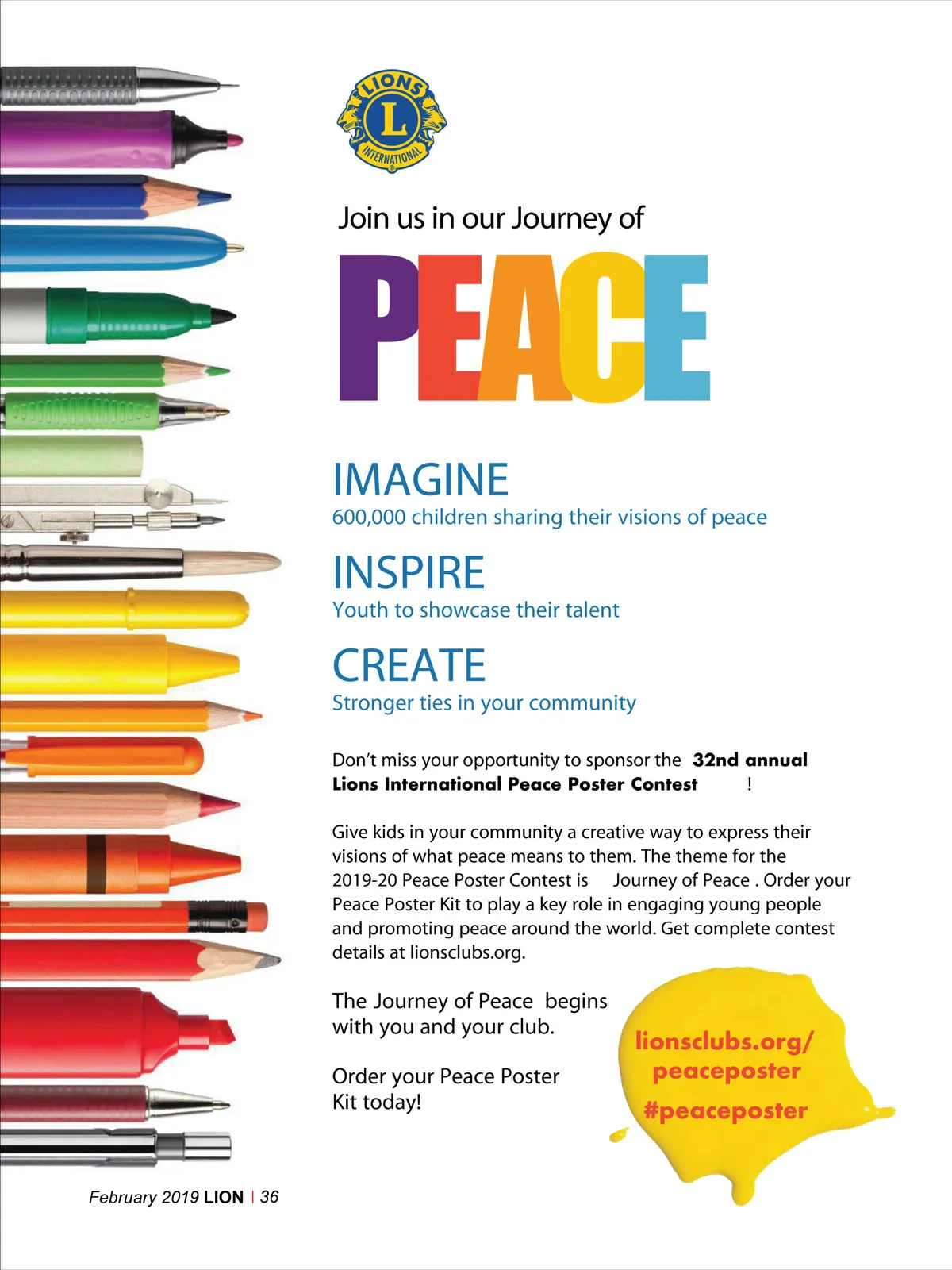 LIONS
L
INTERNATIONAL

Join us in our Journey of

PEACE

IMAGINE
600,000 children sharing their visions of peace

INSPIRE
Youth to showcase their talent

CREATE
Stronger ties in your community

Don't miss your opportunity to sponsor the 32nd annual Lions International Peace Poster Contest !

Give kids in your community a creative way to express their visions of what peace means to them. The theme for the 2019-20 Peace Poster Contest is Journey of Peace . Order your Peace Poster Kit to play a key role in engaging young people and promoting peace around the world. Get complete contest details at lionsclubs.org.

The Journey of Peace begins with you and your club.

Order your Peace Poster Kit today!

lionsclubs.org/
peaceposter
#peaceposter

February 2019 LION | 36